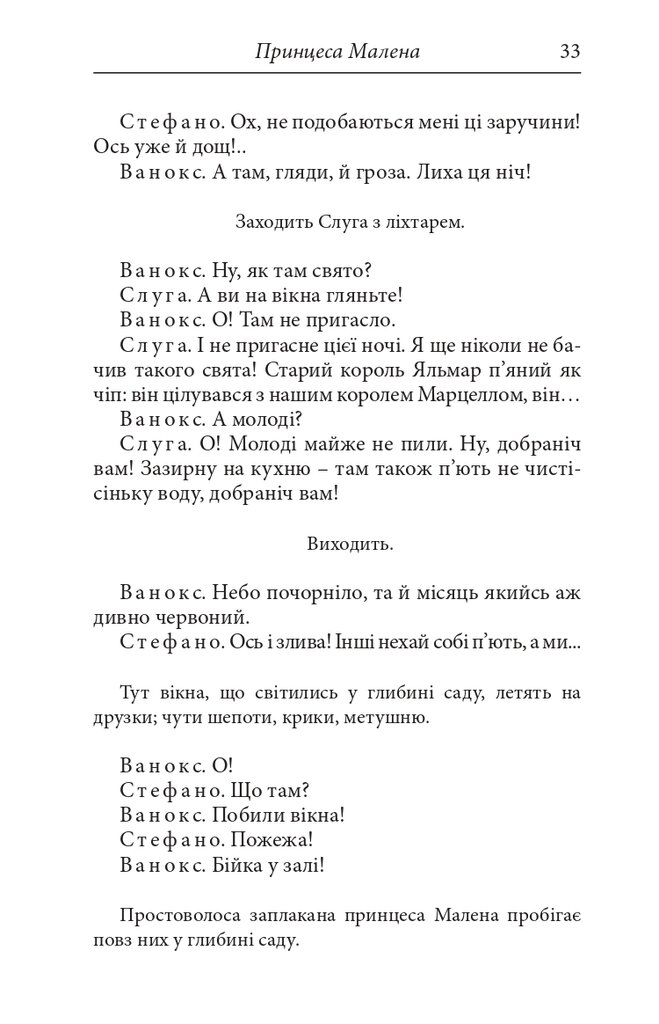 Принцеса Малена 33

Стефано. Ох, не подобаються мені ці заручини! Ось уже й дощ!..
Ванокс. А там, гляди, й гроза. Лиха ця ніч!

Заходить Слуга з ліхтарем.

Ванокс. Ну, як там свято?
Слуга. А ви на вікна гляньте!
Ванокс. О! Там не пригасло.
Слуга. І не пригасне цієї ночі. Я ще ніколи не бачив такого свята! Старий король Яльмар п'яний як чіп: він цілувався з нашим королем Марцеллом, він…
Ванокс. А молоді?
Слуга. О! Молоді майже не пили. Ну, добраніч вам! Зазирну на кухню – там також п'ють не чистісіньку воду, добраніч вам!

Виходить.

Ванокс. Небо почорніло, та й місяць якийсь аж дивно червоний.
Стефано. Ось і злива! Інші нехай собі п'ють, а ми...

Тут вікна, що світились у глибині саду, летять на друзки; чути шепоти, крики, метушню.

Ванокс. О!
Стефано. Що там?
Ванокс. Побили вікна!
Стефано. Пожежа!
Ванокс. Бійка у залі!

Простоволоса заплакана принцеса Малена пробігає повз них у глибині саду.